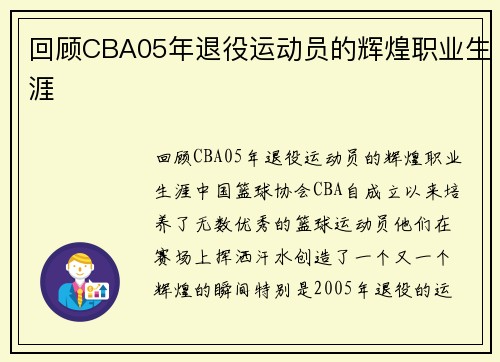 回顾CBA05年退役运动员的辉煌职业生涯

回顾CBA05年退役运动员的辉煌职业生涯中国篮球协会CBA自成立以来培养了无数优秀的篮球运动员他们在赛场上挥洒汗水创造了一个又一个辉煌的瞬间特别是2005年退役的运